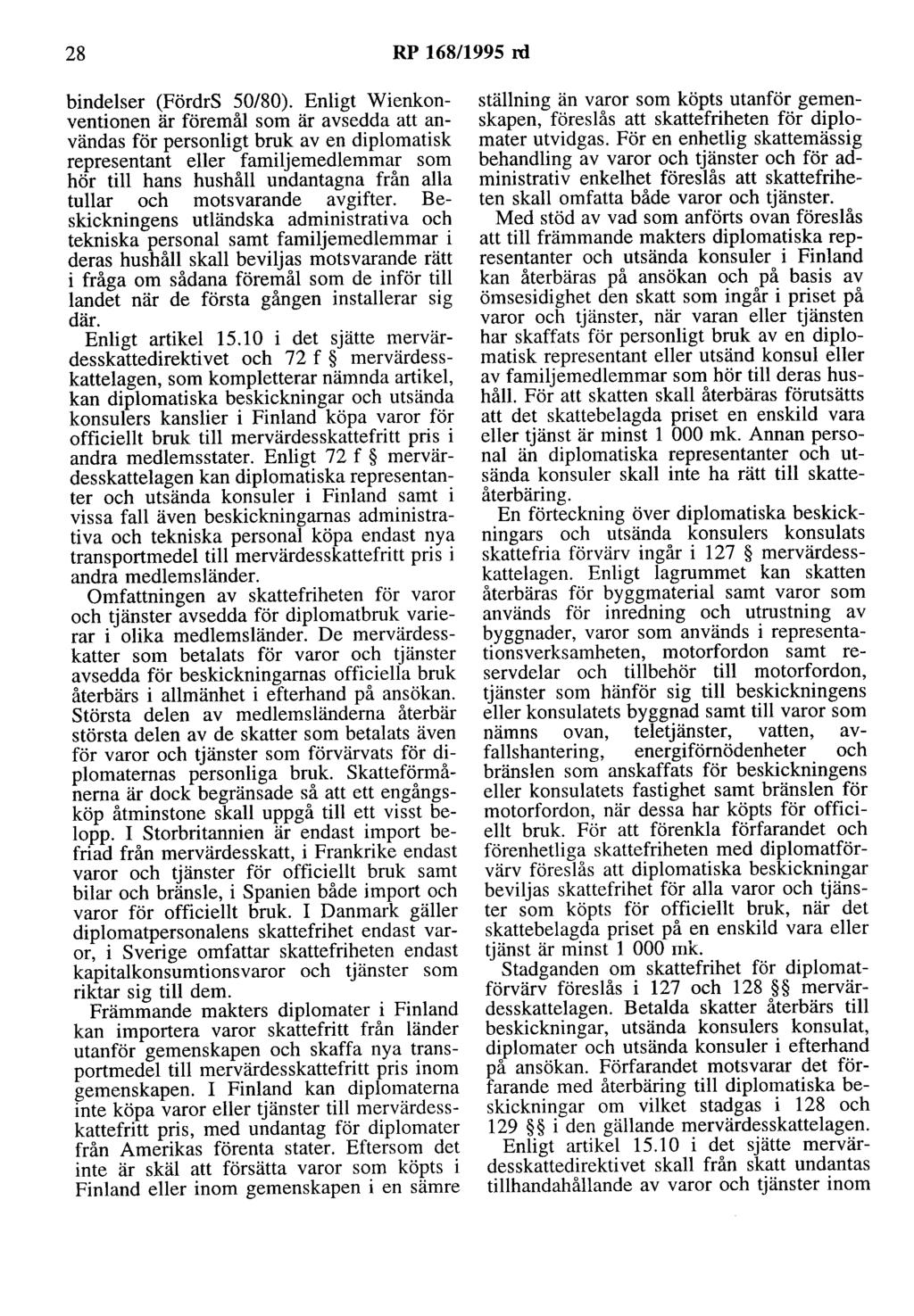 28 RP 168/1995 rd

bindelser (FördrS 50/80). Enligt Wienkonventionen är föremål som är avsedda att användas för personligt bruk av en diplomatisk representant eller familjemedlemmar som hör till hans hushåll undantagna från alla tullar och motsvarande avgifter. Beskickningens utländska administrativa och tekniska personal samt familjemedlemmar i deras hushåll skall beviljas motsvarande rätt i fråga om sådana föremål som de inför till landet när de första gången installerar sig där.

Enligt artikel 15.10 i det sjätte mervärdesskattedirektivet och 72 f § mervärdesskattelagen, som kompletterar nämnda artikel, kan diplomatiska beskickningar och utsända konsulers kanslier i Finland köpa varor för officiellt bruk till mervärdesskattefritt pris i andra medlemsstater. Enligt 72 f § mervärdesskattelagen kan diplomatiska representanter och utsända konsuler i Finland samt i vissa fall även beskickningarnas administrativa och tekniska personal köpa endast nya transportmedel till mervärdesskattefritt pris i andra medlemsländer.

Omfattningen av skattefriheten för varor och tjänster avsedda för diplomatbruk varierar i olika medlemsländer. De mervärdesskatter som betalats för varor och tjänster avsedda för beskickningarnas officiella bruk återbärs i allmänhet i efterhand på ansökan. Största delen av medlemsländerna återbär största delen av de skatter som betalats även för varor och tjänster som förvärvats för diplomaternas personliga bruk. Skatteförmånerna är dock begränsade så att ett engångsköp åtminstone skall uppgå till ett visst belopp. I Storbritannien är endast import befriad från mervärdesskatt, i Frankrike endast varor och tjänster för officiellt bruk samt bilar och bränsle, i Spanien både import och varor för officiellt bruk. I Danmark gäller diplomatpersonalens skattefrihet endast varor, i Sverige omfattar skattefriheten endast kapitalkonsumtionsvaror och tjänster som riktar sig till dem.

Främmande makters diplomater i Finland kan importera varor skattefritt från länder utanför gemenskapen och skaffa nya transportmedel till mervärdesskattefritt pris inom gemenskapen. I Finland kan diplomaterna inte köpa varor eller tjänster till mervärdesskattefritt pris, med undantag för diplomater från Amerikas förenta stater. Eftersom det inte är skäl att försätta varor som köpts i Finland eller inom gemenskapen i en sämre ställning än varor som köpts utanför gemenskapen, föreslås att skattefriheten för diplomater utvidgas. För en enhetlig skattemässig behandling av varor och tjänster och för administrativ enkelhet föreslås att skattefriheten skall omfatta både varor och tjänster.

Med stöd av vad som anförts ovan föreslås att till främmande makters diplomatiska representanter och utsända konsuler i Finland kan återbäras på ansökan och på basis av ömsesidighet den skatt som ingår i priset på varor och tjänster, när varan eller tjänsten har skaffats för personligt bruk av en diplomatisk representant eller utsänd konsul eller av familjemedlemmar som hör till deras hushåll. För att skatten skall återbäras förutsätts att det skattebelagda priset en enskild vara eller tjänst är minst 1 000 mk. Annan personal än diplomatiska representanter och utsända konsuler skall inte ha rätt till skatteåterbäring.

En förteckning över diplomatiska beskickningars och utsända konsulers konsulats skattefria förvärv ingår i 127 § mervärdesskattelagen. Enligt lagrummet kan skatten återbäras för byggmaterial samt varor som används för inredning och utrustning av byggnader, varor som används i representationsverksamheten, motorfordon samt reservdelar och tillbehör till motorfordon, tjänster som hänför sig till beskickningens eller konsulatets byggnad samt till varor som nämns ovan, teletjänster, vatten, avfallshantering, energiförnödenheter och bränslen som anskaffats för beskickningens eller konsulatets fastighet samt bränslen för motorfordon, när dessa har köpts för officiellt bruk. För att förenkla förfarandet och förenhetliga skattefriheten med diplomatförvärv föreslås att diplomatiska beskickningar beviljas skattefrihet för alla varor och tjänster som köpts för officiellt bruk, när det skattebelagda priset på en enskild vara eller tjänst är minst 1 000 mk.

Stadganden om skattefrihet för diplomatförvärv föreslås i 127 och 128 §§ mervärdesskattelagen. Betalda skatter återbärs till beskickningar, utsända konsulers konsulat, diplomater och utsända konsuler i efterhand på ansökan. Förfarandet motsvarar det förfarande med återbäring till diplomatiska beskickningar om vilket stadgas i 128 och 129 §§ i den gällande mervärdesskattelagen.

Enligt artikel 15.10 i det sjätte mervärdesskattedirektivet skall från skatt undantas tillhandahållande av varor och tjänster inom